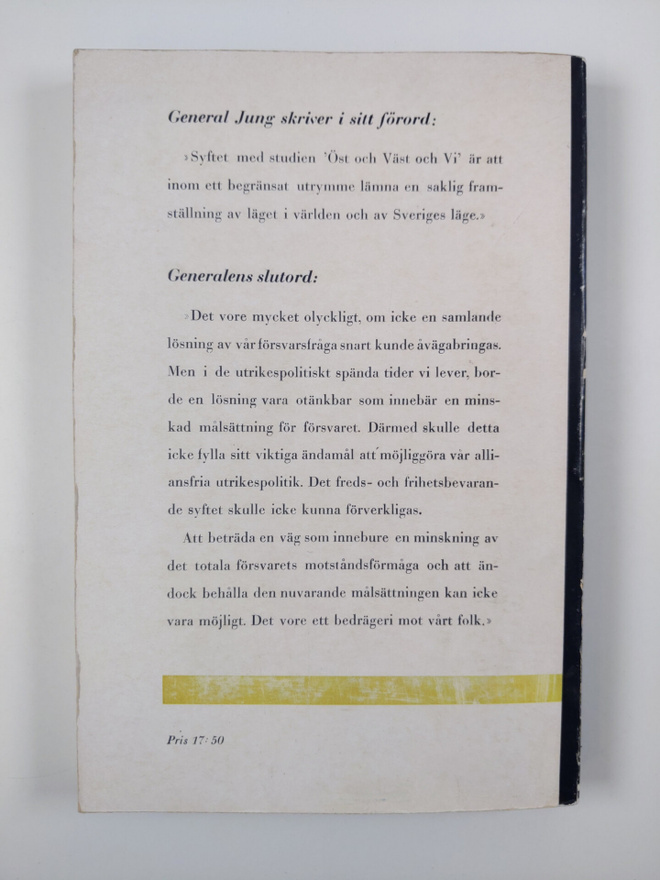 General Jung skriver i sitt förord:

»Syftet med studien 'Öst och Väst och Vi' är att inom ett begränsat utrymme lämna en saklig framställning av läget i världen och av Sveriges läge.»

Generalens slutord:

»Det vore mycket olyckligt, om icke en samlande lösning av vår försvarsfråga snart kunde åvägabringas. Men i de utrikespolitiskt spända tider vi lever, borde en lösning vara otänkbar som innebär en minskad målsättning för försvaret. Därmed skulle detta icke fylla sitt viktiga ändamål att möjliggöra vår alliansfria utrikespolitik. Det freds- och frihetsbevarande syftet skulle icke kunna förverkligas.

Att beträda en väg som innebure en minskning av det totala försvarets motståndsförmåga och att ändock behålla den nuvarande målsättningen kan icke vara möjligt. Det vore ett bedrägeri mot vårt folk.»

Pris 17:50